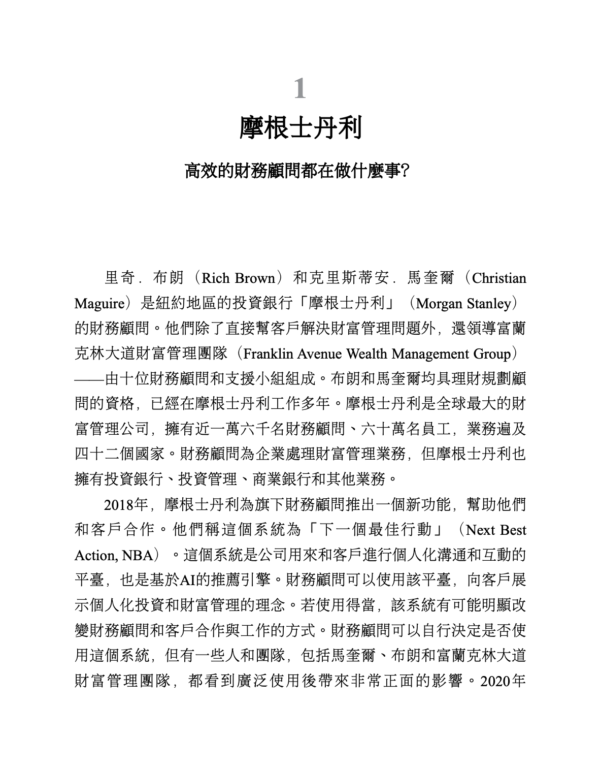 1

摩根士丹利

高效的財務顧問都在做什麼事?

里奇．布朗（Rich Brown）和克里斯蒂安．馬奎爾（Christian Maguire）是紐約地區的投資銀行「摩根士丹利」（Morgan Stanley）的財務顧問。他們除了直接幫客戶解決財富管理問題外，還領導富蘭克林大道財富管理團隊（Franklin Avenue Wealth Management Group）——由十位財務顧問和支援小組組成。布朗和馬奎爾均具理財規劃顧問的資格，已經在摩根士丹利工作多年。摩根士丹利是全球最大的財富管理公司，擁有近一萬六千名財務顧問、六十萬名員工，業務遍及四十二個國家。財務顧問為企業處理財富管理業務，但摩根士丹利也擁有投資銀行、投資管理、商業銀行和其他業務。

2018年，摩根士丹利為旗下財務顧問推出一個新功能，幫助他們和客戶合作。他們稱這個系統為「下一個最佳行動」（Next Best Action, NBA）。這個系統是公司用來和客戶進行個人化溝通和互動的平臺，也是基於AI的推薦引擎。財務顧問可以使用該平臺，向客戶展示個人化投資和財富管理的理念。若使用得當，該系統有可能明顯改變財務顧問和客戶合作與工作的方式。財務顧問可以自行決定是否使用這個系統，但有一些人和團隊，包括馬奎爾、布朗和富蘭克林大道財富管理團隊，都看到廣泛使用後帶來非常正面的影響。2020年